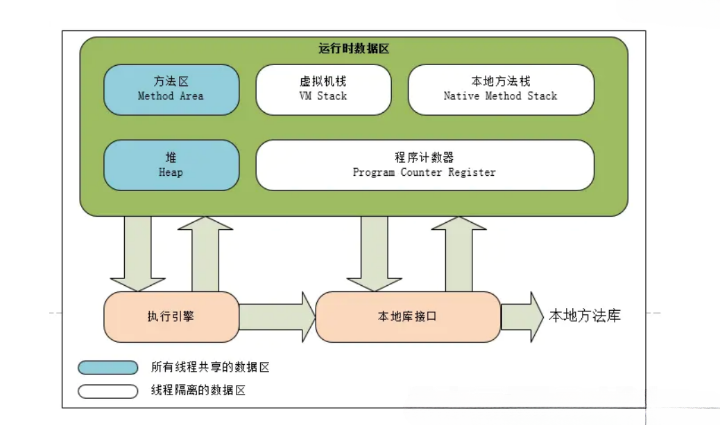 运行时数据区

方法区
Method Area

虚拟机栈
VM Stack

本地方法栈
Native Method Stack

堆
Heap

程序计数器
Program Counter Register

执行引擎

本地库接口

本地方法库

所有线程共享的数据区

线程隔离的数据区